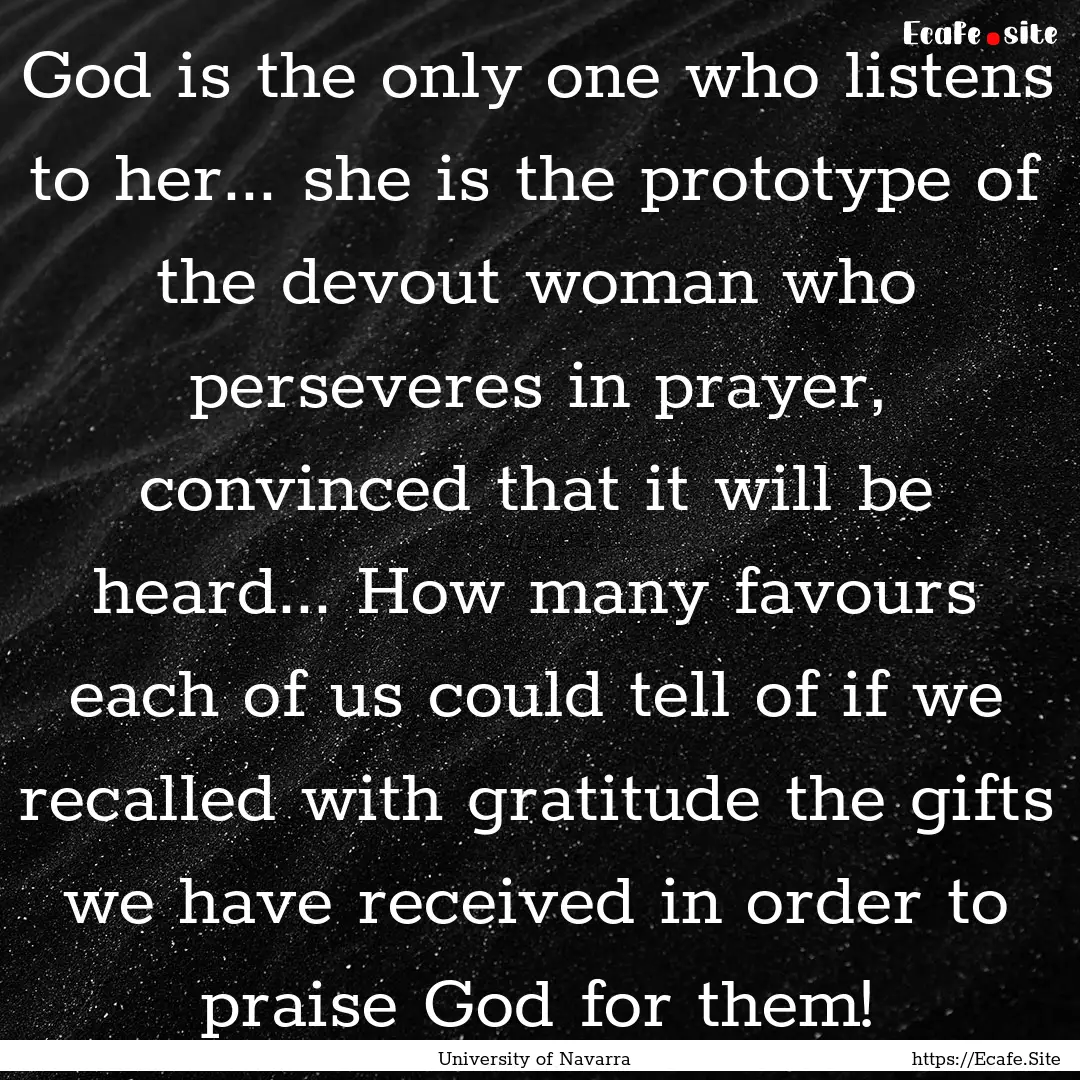 Ecafe.site

God is the only one who listens to her... she is the prototype of the devout woman who perseveres in prayer, convinced that it will be heard... How many favours each of us could tell of if we recalled with gratitude the gifts we have received in order to praise God for them!

University of Navarra https://Ecafe.Site